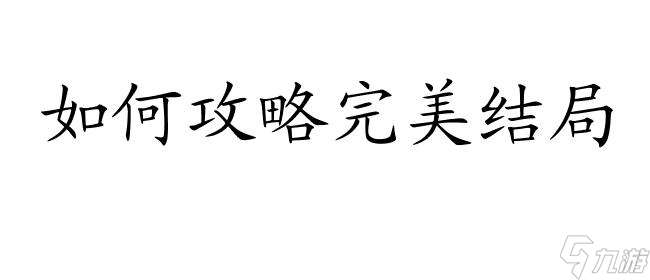 如何攻略完美结局

九游